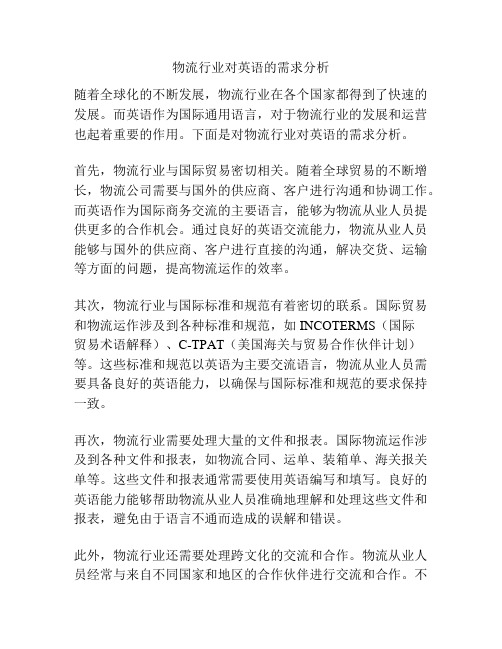 物流行业对英语的需求分析

随着全球化的不断发展，物流行业在各个国家都得到了快速的发展。而英语作为国际通用语言，对于物流行业的发展和运营也起着重要的作用。下面是对物流行业对英语的需求分析。

首先，物流行业与国际贸易密切相关。随着全球贸易的不断增长，物流公司需要与国外的供应商、客户进行沟通和协调工作。而英语作为国际商务交流的主要语言，能够为物流从业人员提供更多的合作机会。通过良好的英语交流能力，物流从业人员能够与国外的供应商、客户进行直接的沟通，解决交货、运输等方面的问题，提高物流运作的效率。

其次，物流行业与国际标准和规范有着密切的联系。国际贸易和物流运作涉及到各种标准和规范，如 INCOTERMS（国际贸易术语解释）、C-TPAT（美国海关与贸易合作伙伴计划）等。这些标准和规范以英语为主要交流语言，物流从业人员需要具备良好的英语能力，以确保与国际标准和规范的要求保持一致。

再次，物流行业需要处理大量的文件和报表。国际物流运作涉及到各种文件和报表，如物流合同、运单、装箱单、海关报关单等。这些文件和报表通常需要使用英语编写和填写。良好的英语能力能够帮助物流从业人员准确地理解和处理这些文件和报表，避免由于语言不通而造成的误解和错误。

此外，物流行业还需要处理跨文化的交流和合作。物流从业人员经常与来自不同国家和地区的合作伙伴进行交流和合作。不